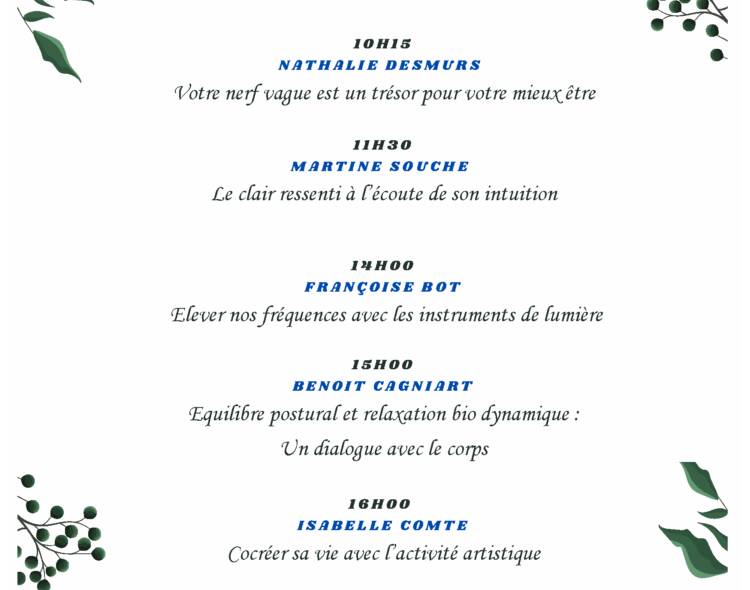 10H15
NATHALIE DESMURS
Votre nerf vague est un trésor pour votre mieux être

11H30
MARTINE SOUCHE
Le clair ressenti à l'écoute de son intuition

14H00
FRANÇOISE BOT
Elever nos fréquences avec les instruments de lumière

15H00
BENOIT CAGNIART
Equilibre postural et relaxation bio dynamique :
Un dialogue avec le corps

16H00
ISABELLE COMTE
Cocréer sa vie avec l'activité artistique